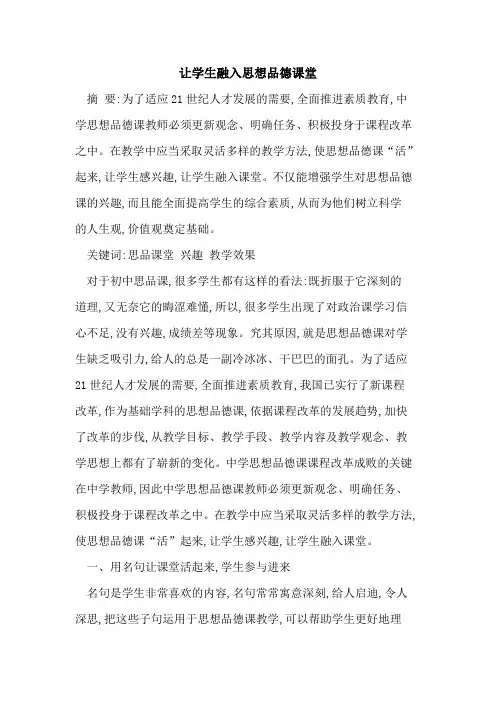 让学生融入思想品德课堂

摘 要:为了适应21世纪人才发展的需要,全面推进素质教育,中学思想品德课教师必须更新观念、明确任务、积极投身于课程改革之中。在教学中应当采取灵活多样的教学方法,使思想品德课“活”起来,让学生感兴趣,让学生融入课堂。不仅能增强学生对思想品德课的兴趣,而且能全面提高学生的综合素质,从而为他们树立科学的人生观,价值观奠定基础。

关键词:思品课堂 兴趣 教学效果

对于初中思品课,很多学生都有这样的看法:既折服于它深刻的道理,又无奈它的晦涩难懂,所以,很多学生出现了对政治课学习信心不足,没有兴趣,成绩差等现象。究其原因,就是思想品德课对学生缺乏吸引力,给人的总是一副冷冰冰、干巴巴的面孔。为了适应21世纪人才发展的需要,全面推进素质教育,我国已实行了新课程改革,作为基础学科的思想品德课,依据课程改革的发展趋势,加快了改革的步伐,从教学目标、教学手段、教学内容及教学观念、教学思想上都有了崭新的变化。中学思想品德课课程改革成败的关键在中学教师,因此中学思想品德课教师必须更新观念、明确任务、积极投身于课程改革之中。在教学中应当采取灵活多样的教学方法,使思想品德课“活”起来,让学生感兴趣,让学生融入课堂。

一、用名句让课堂活起来,学生参与进来

名句是学生非常喜欢的内容,名句常常寓意深刻,给人启迪,令人深思,把这些子句运用于思想品德课教学,可以帮助学生更好地理